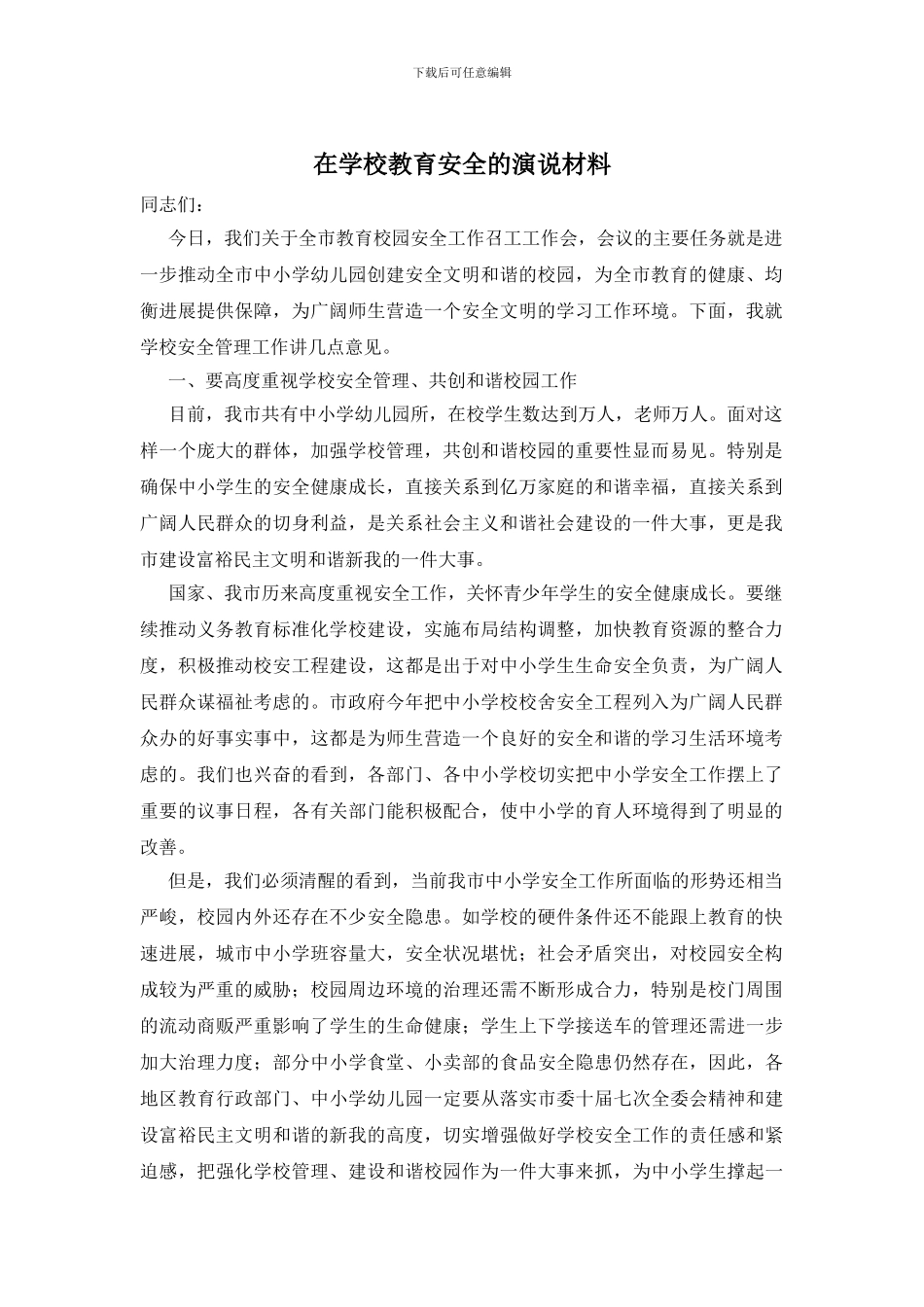 下载后可任意编辑

在学校教育安全的演说材料

同志们：

今日，我们关于全市教育校园安全工作召工工作会，会议的主要任务就是进一步推动全市中小学幼儿园创建安全文明和谐的校园，为全市教育的健康、均衡进展提供保障，为广阔师生营造一个安全文明的学习工作环境。下面，我就学校安全管理工作讲几点意见。

一、要高度重视学校安全管理、共创和谐校园工作

目前，我市共有中小学幼儿园所，在校学生数达到万人，老师万人。面对这样一个庞大的群体，加强学校管理，共创和谐校园的重要性显而易见。特别是确保中小学生的安全健康成长，直接关系到亿万家庭的和谐幸福，直接关系到广阔人民群众的切身利益，是关系社会主义和谐社会建设的一件大事，更是我市建设富裕民主文明和谐新我的一件大事。

国家、我市历来高度重视安全工作，关怀青少年学生的安全健康成长。要继续推动义务教育标准化学校建设，实施布局结构调整，加快教育资源的整合力度，积极推动校安工程建设，这都是出于对中小学生生命安全负责，为广阔人民群众谋福祉考虑的。市政府今年把中小学校校舍安全工程列入为广阔人民群众办的好事实事中，这都是为师生营造一个良好的安全和谐的学习生活环境考虑的。我们也兴奋的看到，各部门、各中小学校切实把中小学安全工作摆上了重要的议事日程，各有关部门能积极配合，使中小学的育人环境得到了明显的改善。

但是，我们必须清醒的看到，当前我市中小学安全工作所面临的形势还相当严峻，校园内外还存在不少安全隐患。如学校的硬件条件还不能跟上教育的快速进展，城市中小学班容量大，安全状况堪忧；社会矛盾突出，对校园安全构成较为严重的威胁；校园周边环境的治理还需不断形成合力，特别是校门周围的流动商贩严重影响了学生的生命健康；学生上下学接送车的管理还需进一步加大治理力度；部分中小学食堂、小卖部的食品安全隐患仍然存在，因此，各地区教育行政部门、中小学幼儿园一定要从落实市委十届七次全委会精神和建设富裕民主文明和谐的新我的高度，切实增强做好学校安全工作的责任感和紧迫感，把强化学校管理、建设和谐校园作为一件大事来抓，为中小学生撑起一